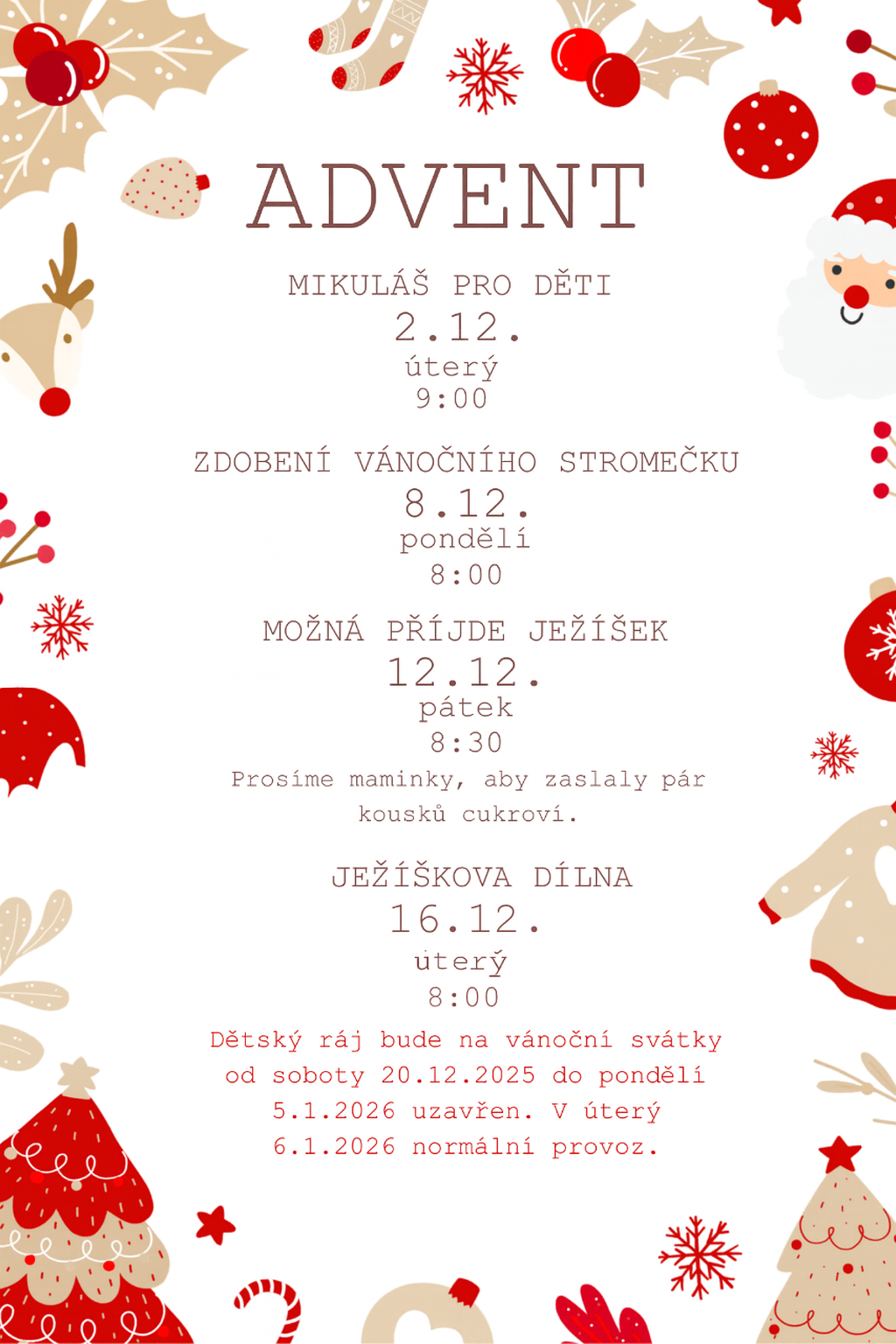 ADVENT

MIKULÁŠ PRO DĚTI
2.12.
úterý
9:00

ZDOBENÍ VÁNOČNÍHO STROMEČKU
8.12.
pondělí
8:00

MOŽNÁ PŘÍJDE JEŽÍŠEK
12.12.
pátek
8:30
Prosíme maminky, aby zaslaly pár kousků cukroví.

JEŽÍŠKOVA DÍLNA
16.12.
úterý
8:00

Dětský ráj bude na vánoční svátky od soboty 20.12.2025 do pondělí 5.1.2026 uzavřen. V úterý 6.1.2026 normální provoz.